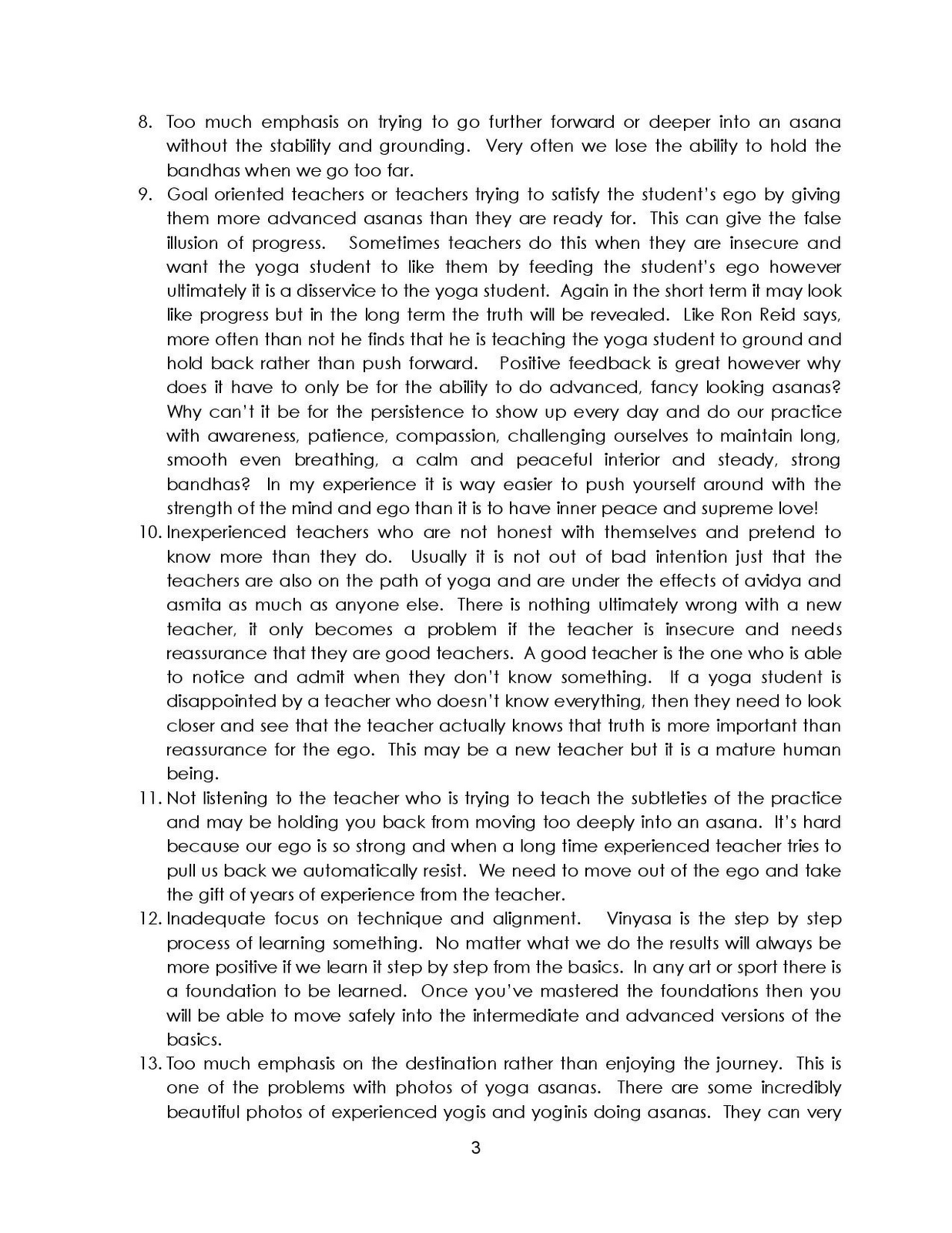 8. Too much emphasis on trying to go further forward or deeper into an asana without the stability and grounding. Very often we lose the ability to hold the bandhas when we go too far.

9. Goal oriented teachers or teachers trying to satisfy the student's ego by giving them more advanced asanas than they are ready for. This can give the false illusion of progress. Sometimes teachers do this when they are insecure and want the yoga student to like them by feeding the student's ego however ultimately it is a disservice to the yoga student. Again in the short term it may look like progress but in the long term the truth will be revealed. Like Ron Reid says, more often than not he finds that he is teaching the yoga student to ground and hold back rather than push forward. Positive feedback is great however why does it have to only be for the ability to do advanced, fancy looking asanas? Why can't it be for the persistence to show up every day and do our practice with awareness, patience, compassion, challenging ourselves to maintain long, smooth even breathing, a calm and peaceful interior and steady, strong bandhas? In my experience it is way easier to push yourself around with the strength of the mind and ego than it is to have inner peace and supreme love!

10. Inexperienced teachers who are not honest with themselves and pretend to know more than they do. Usually it is not out of bad intention just that the teachers are also on the path of yoga and are under the effects of avidya and asmita as much as anyone else. There is nothing ultimately wrong with a new teacher, it only becomes a problem if the teacher is insecure and needs reassurance that they are good teachers. A good teacher is the one who is able to notice and admit when they don't know something. If a yoga student is disappointed by a teacher who doesn't know everything, then they need to look closer and see that the teacher actually knows that truth is more important than reassurance for the ego. This may be a new teacher but it is a mature human being.

11. Not listening to the teacher who is trying to teach the subtleties of the practice and may be holding you back from moving too deeply into an asana. It's hard because our ego is so strong and when a long time experienced teacher tries to pull us back we automatically resist. We need to move out of the ego and take the gift of years of experience from the teacher.

12. Inadequate focus on technique and alignment. Vinyasa is the step by step process of learning something. No matter what we do the results will always be more positive if we learn it step by step from the basics. In any art or sport there is a foundation to be learned. Once you've mastered the foundations then you will be able to move safely into the intermediate and advanced versions of the basics.

13. Too much emphasis on the destination rather than enjoying the journey. This is one of the problems with photos of yoga asanas. There are some incredibly beautiful photos of experienced yogis and yoginis doing asanas. They can very

3